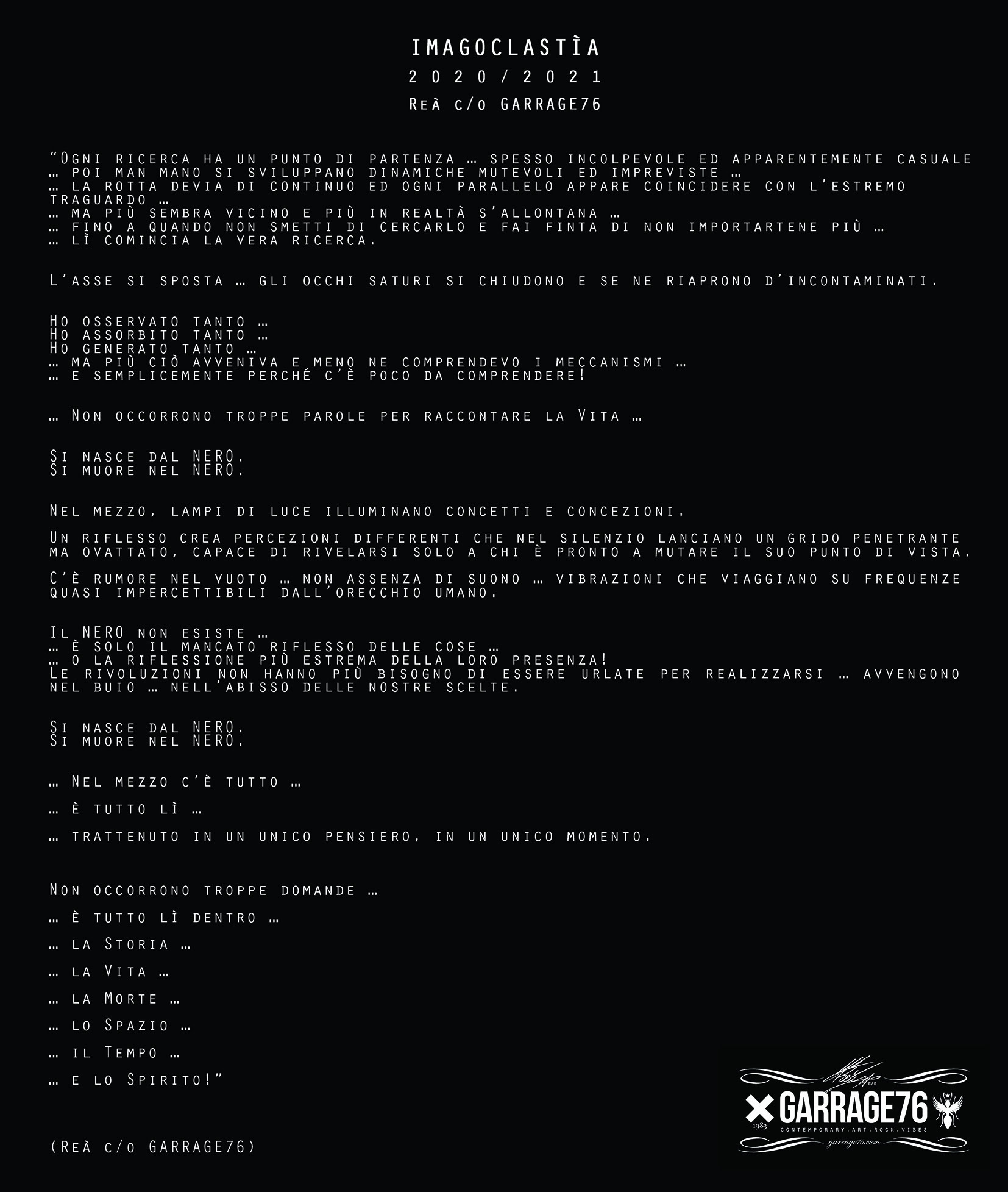 IMAGOCLASTÌA

2020/2021

Reà c/o GARRAGE76

"Ogni ricerca ha un punto di partenza … spesso incolpevole ed apparentemente casuale … poi man mano si sviluppano dinamiche mutevoli ed impreviste …
… la rotta devia di continuo ed ogni parallelo appare coincidere con l'estremo traguardo …
… ma più sembra vicino e più in realtà s'allontana …
… fino a quando non smetti di cercarlo e fai finta di non importartene più …
… lì comincia la vera ricerca.

L'asse si sposta … gli occhi saturi si chiudono e se ne riaprono d'incontaminati.

Ho osservato tanto …
Ho assorbito tanto …
Ho generato tanto …
… ma più ciò avveniva e meno ne comprendevo i meccanismi …
… e semplicemente perché c'è poco da comprendere!

… Non occorrono troppe parole per raccontare la Vita …

Si nasce dal NERO.
Si muore nel NERO.

Nel mezzo, lampi di luce illuminano concetti e concezioni.

Un riflesso crea percezioni differenti che nel silenzio lanciano un grido penetrante ma ovattato, capace di rivelarsi solo a chi è pronto a mutare il suo punto di vista.

C'è rumore nel vuoto … non assenza di suono … vibrazioni che viaggiano su frequenze quasi impercettibili dall'orecchio umano.

Il NERO non esiste …
… è solo il mancato riflesso delle cose …
… o la riflessione più estrema della loro presenza!
Le rivoluzioni non hanno più bisogno di essere urlate per realizzarsi … avvengono nel buio … nell'abisso delle nostre scelte.

Si nasce dal NERO.
Si muore nel NERO.

… Nel mezzo c'è tutto …

… è tutto lì …

… trattenuto in un unico pensiero, in un unico momento.

Non occorrono troppe domande …

… è tutto lì dentro …

… la Storia …

… la Vita …

… la Morte …

… lo Spazio …

… il Tempo …

… e lo Spirito!"

(Reà c/o GARRAGE76)

GARRAGE76
1983
CONTEMPORARY.ART.ROCK.VIBES
garrage76.com